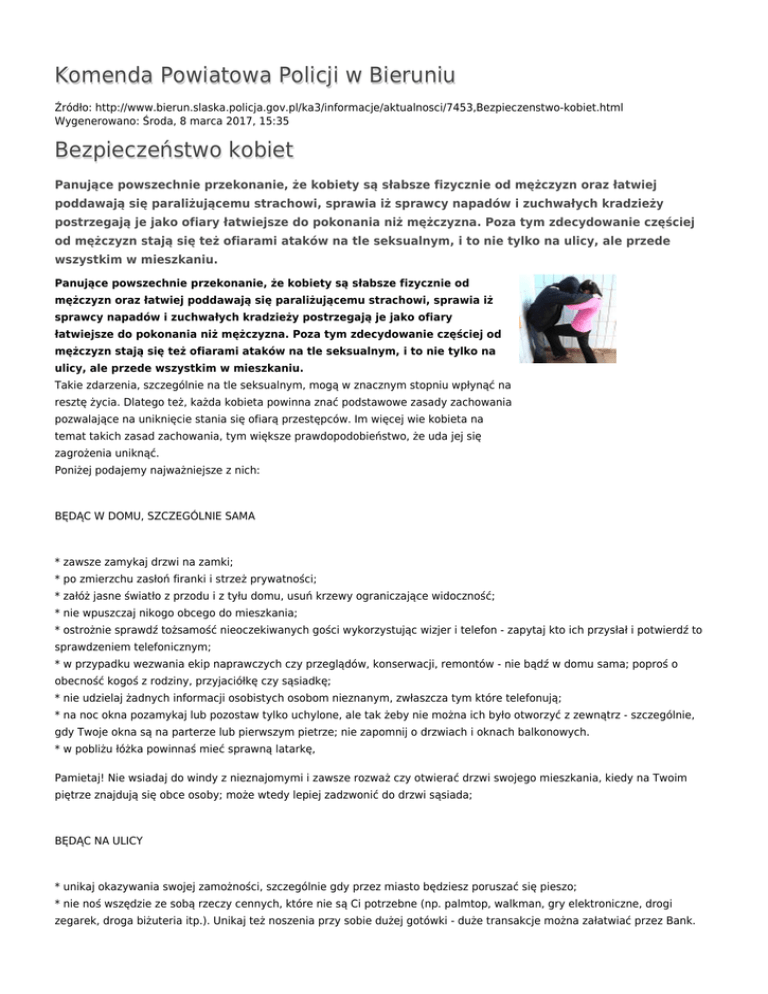 Komenda Powiatowa Policji w Bieruniu

Źródło: http://www.bierun.slaska.policja.gov.pl/ka3/informacje/aktualnosci/7453,Bezpieczenstwo-kobiet.html
Wygenerowano: Środa, 8 marca 2017, 15:35

Bezpieczeństwo kobiet

Panujące powszechnie przekonanie, że kobiety są słabsze fizycznie od mężczyzn oraz łatwiej poddawają się paraliżującemu strachowi, sprawia iż sprawcy napadów i zuchwałych kradzieży postrzegają je jako ofiary łatwiejsze do pokonania niż mężczyzna. Poza tym zdecydowanie częściej od mężczyzn stają się też ofiarami ataków na tle seksualnym, i to nie tylko na ulicy, ale przede wszystkim w mieszkaniu.

Panujące powszechnie przekonanie, że kobiety są słabsze fizycznie od mężczyzn oraz łatwiej poddawają się paraliżującemu strachowi, sprawia iż sprawcy napadów i zuchwałych kradzieży postrzegają je jako ofiary łatwiejsze do pokonania niż mężczyzna. Poza tym zdecydowanie częściej od mężczyzn stają się też ofiarami ataków na tle seksualnym, i to nie tylko na ulicy, ale przede wszystkim w mieszkaniu.
Takie zdarzenia, szczególnie na tle seksualnym, mogą w znacznym stopniu wpłynąć na resztę życia. Dlatego też, każda kobieta powinna znać podstawowe zasady zachowania pozwalające na uniknięcie stania się ofiarą przestępców. Im więcej wie kobieta na temat takich zasad zachowania, tym większe prawdopodobieństwo, że uda jej się zagrożenia uniknąć.
Poniżej podajemy najważniejsze z nich:

BĘDĄC W DOMU, SZCZEGÓLNIE SAMA

* zawsze zamykaj drzwi na zamki;
* po zmierzchu zasłoń firanki i strzeż prywatności;
* załóż jasne światło z przodu i z tyłu domu, usuń krzewy ograniczające widoczność;
* nie wpuszczaj nikogo obcego do mieszkania;
* ostrożnie sprawdź tożsamość nieoczekiwanych gości wykorzystując wizjer i telefon - zapytaj kto ich przysłał i potwierdź to sprawdzeniem telefonicznym;
* w przypadku wezwania ekip naprawczych czy przeglądów, konserwacji, remontów - nie bądź w domu sama; poproś o obecność kogoś z rodziny, przyjaciółkę czy sąsiadkę;
* nie udzielaj żadnych informacji osobistych osobom nieznanym, zwłaszcza tym które telefonują;
* na noc okna pozamykaj lub pozostaw tylko uchylone, ale tak żeby nie można ich było otworzyć z zewnątrz - szczególnie, gdy Twoje okna są na parterze lub pierwszym pietrze; nie zapomnij o drzwiach i oknach balkonowych.
* w pobliżu łóżka powinnaś mieć sprawną latarkę,

Pamietaj! Nie wsiadaj do windy z nieznajomymi i zawsze rozważ czy otwierać drzwi swojego mieszkania, kiedy na Twoim piętrze znajdują się obce osoby; może wtedy lepiej zadzwonić do drzwi sąsiada;

BĘDĄC NA ULICY

* unikaj okazywania swojej zamożności, szczególnie gdy przez miasto będziesz poruszać się pieszo;
* nie noś wszędzie ze sobą rzeczy cennych, które nie są Ci potrzebne (np. palmtop, walkman, gry elektroniczne, drogi zegarek, droga biżuteria itp.). Unikaj też noszenia przy sobie dużej gotówki - duże transakcje można załatwiać przez Bank.